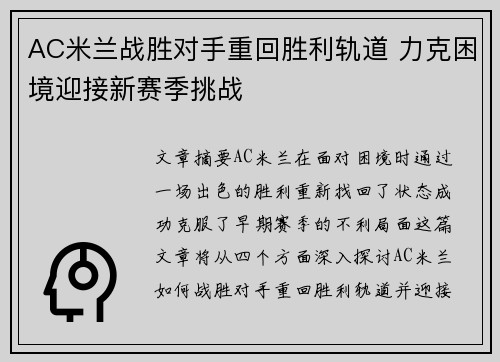 AC米兰战胜对手重回胜利轨道 力克困境迎接新赛季挑战

文章摘要AC米兰在面对困境时通过一场出色的胜利重新找回了状态成功克服了早期赛季的不利局面这篇文章将从四个方面深入探讨AC米兰如何战胜对手重回胜利轨道并迎接